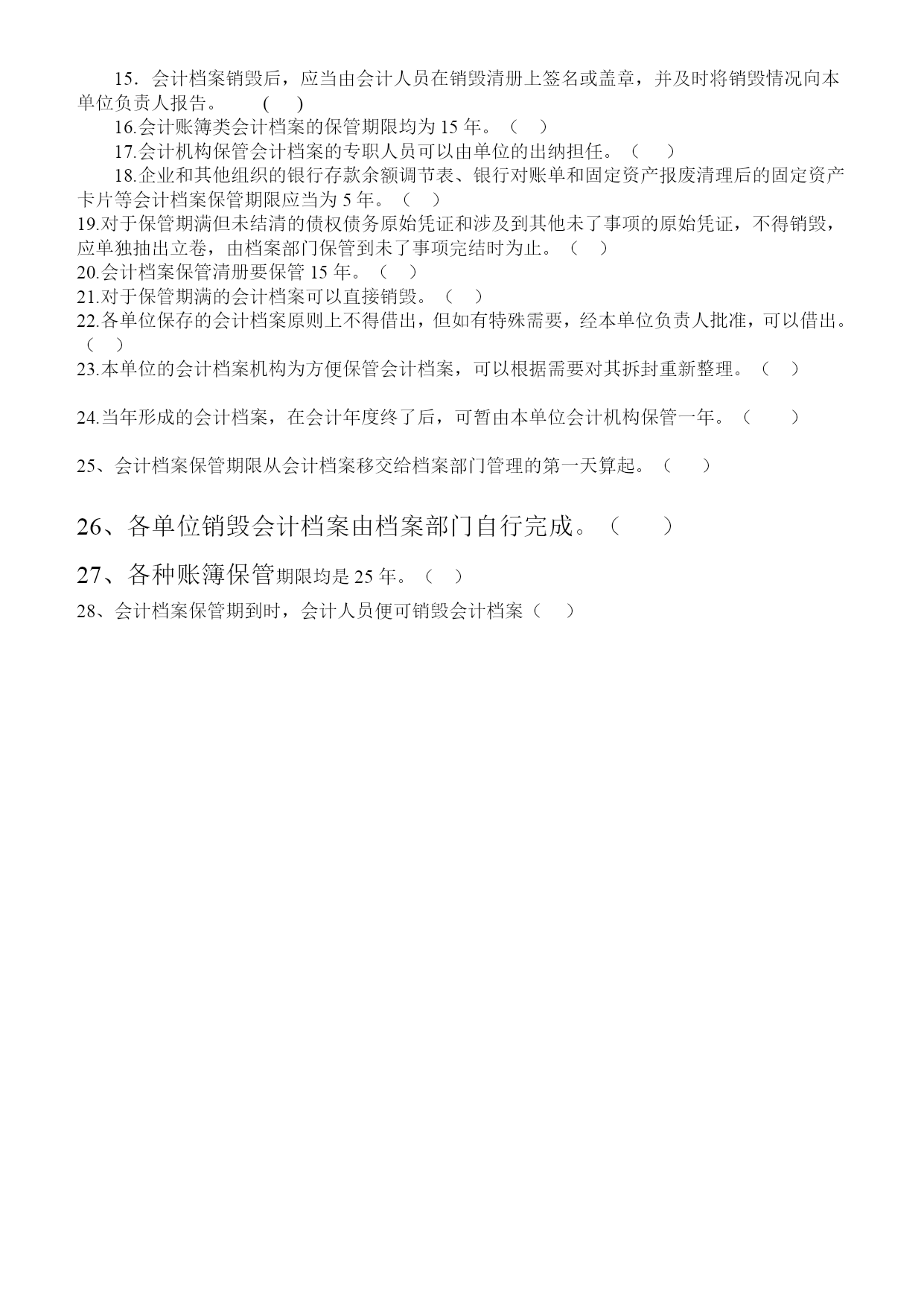 15．会计档案销毁后，应当由会计人员在销毁清册上签名或盖章，并及时将销毁情况向本单位负责人报告。 ( )

16.会计账簿类会计档案的保管期限均为 15 年。（ ）

17.会计机构保管会计档案的专职人员可以由单位的出纳担任。（ ）

18.企业和其他组织的银行存款余额调节表、银行对账单和固定资产报废清理后的固定资产卡片等会计档案保管期限应当为 5 年。（ ）

19.对于保管期满但未结清的债权债务原始凭证和涉及到其他未了事项的原始凭证，不得销毁，应单独抽出立卷，由档案部门保管到未了事项完结时为止。（ ）

20.会计档案保管清册要保管 15 年。（ ）

21.对于保管期满的会计档案可以直接销毁。（ ）

22.各单位保存的会计档案原则上不得借出，但如有特殊需要，经本单位负责人批准，可以借出。（ ）

23.本单位的会计档案机构为方便保管会计档案，可以根据需要对其拆封重新整理。（ ）

24.当年形成的会计档案，在会计年度终了后，可暂由本单位会计机构保管一年。（ ）

25、会计档案保管期限从会计档案移交给档案部门管理的第一天算起。（ ）

26、各单位销毁会计档案由档案部门自行完成。（ ）

27、各种账簿保管期限均是 25 年。（ ）

28、会计档案保管期到时，会计人员便可销毁会计档案（ ）